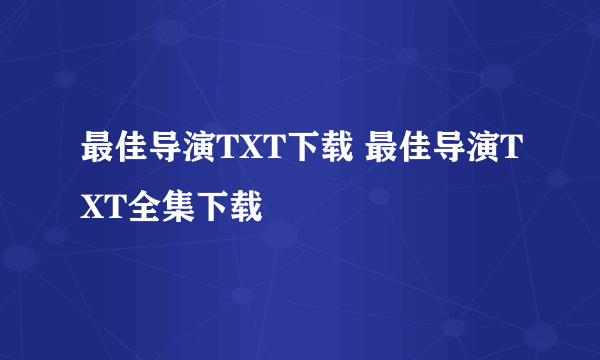 最佳导演TXT下载 最佳导演TXT全集下载